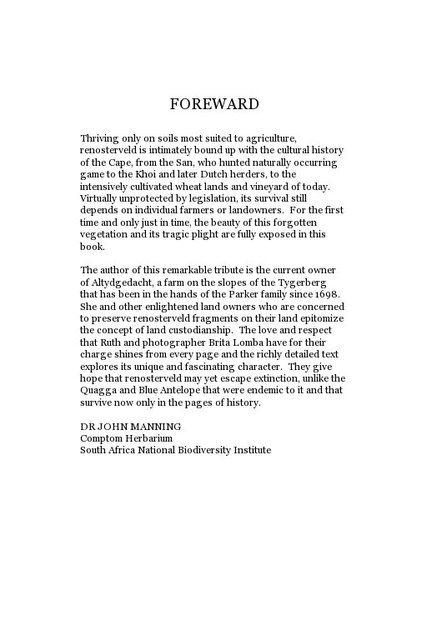 FOREWARD

Thriving only on soils most suited to agriculture, renosterveld is intimately bound up with the cultural history of the Cape, from the San, who hunted naturally occurring game to the Khoi and later Dutch herders, to the intensively cultivated wheat lands and vineyard of today. Virtually unprotected by legislation, its survival still depends on individual farmers or landowners. For the first time and only just in time, the beauty of this forgotten vegetation and its tragic plight are fully exposed in this book.

The author of this remarkable tribute is the current owner of Altydgedacht, a farm on the slopes of the Tygerberg that has been in the hands of the Parker family since 1698. She and other enlightened land owners who are concerned to preserve renosterveld fragments on their land epitomize the concept of land custodianship. The love and respect that Ruth and photographer Brita Lomba have for their charge shines from every page and the richly detailed text explores its unique and fascinating character. They give hope that renosterveld may yet escape extinction, unlike the Quagga and Blue Antelope that were endemic to it and that survive now only in the pages of history.

DR JOHN MANNING
Comptom Herbarium
South Africa National Biodiversity Institute